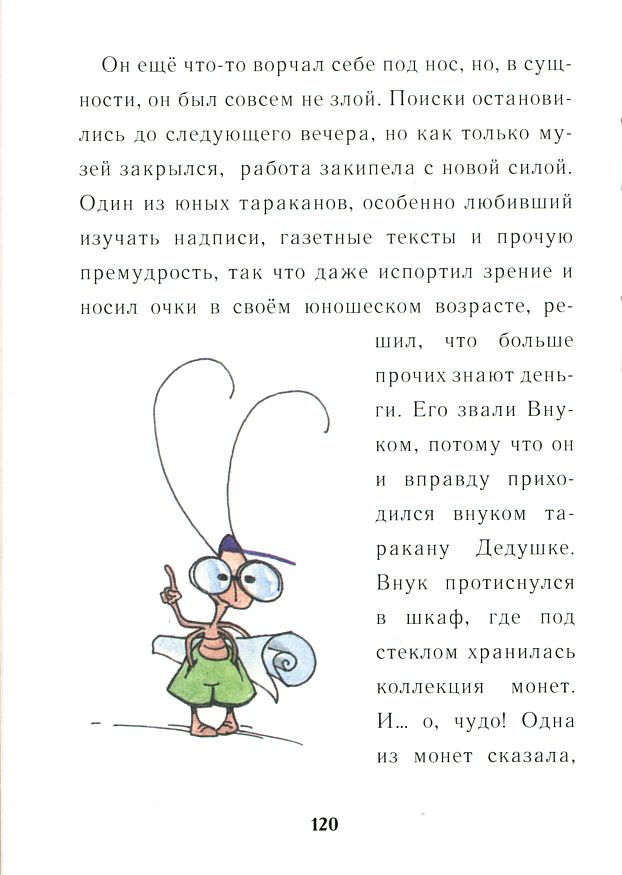 Он ещё что-то ворчал себе под нос, но, в сущности, он был совсем не злой. Поиски остановились до следующего вечера, но как только музей закрылся, работа закипела с новой силой. Один из юных тараканов, особенно любивший изучать надписи, газетные тексты и прочую премудрость, так что даже испортил зрение и носил очки в своём юношеском возрасте, решил, что больше прочих знают деньги. Его звали Внуком, потому что он и вправду приходился внуком таракану Дедушке. Внук протиснулся в шкаф, где под стеклом хранилась коллекция монет. И... о, чудо! Одна из монет сказала,

120